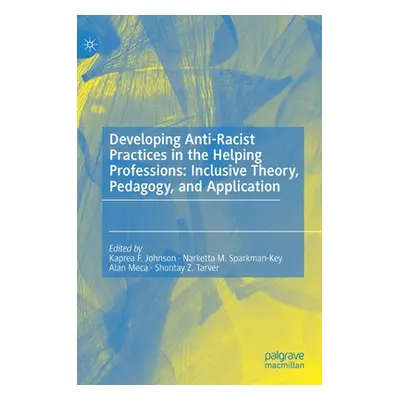 Developing Anti-Racist Practices in the Helping Professions: Inclusive Theory, Pedagogy, and Application

Edited by
Kaprea F. Johnson · Narketta M. Sparkman-Key
Alan Meca · Shuntay Z. Tarver

palgrave
macmillan